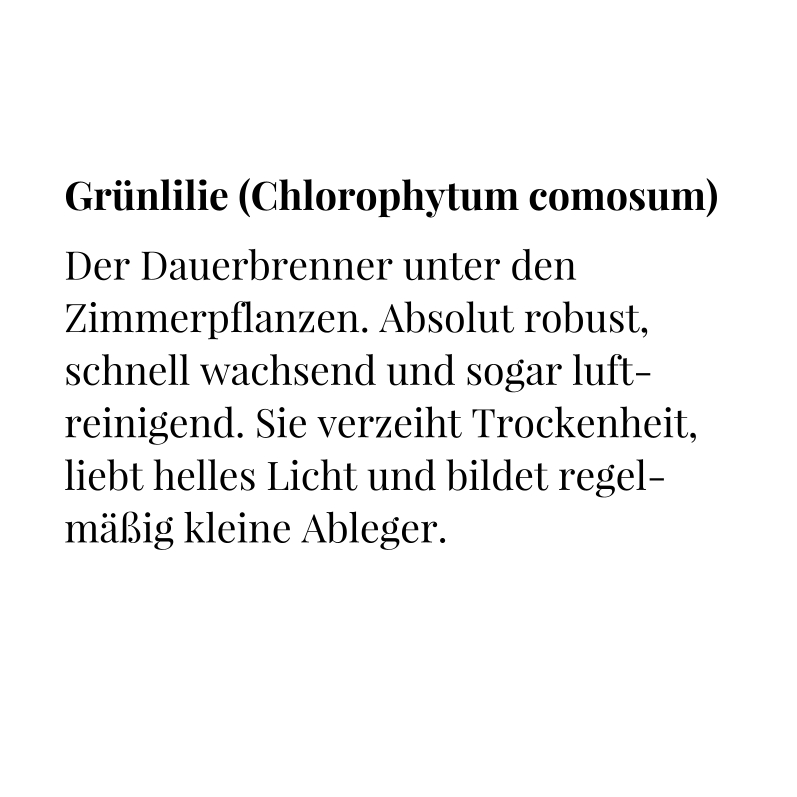 Grünlilie (Chlorophytum comosum)

Der Dauerbrenner unter den Zimmerpflanzen. Absolut robust, schnell wachsend und sogar luftreinigend. Sie verzeiht Trockenheit, liebt helles Licht und bildet regelmäßig kleine Ableger.